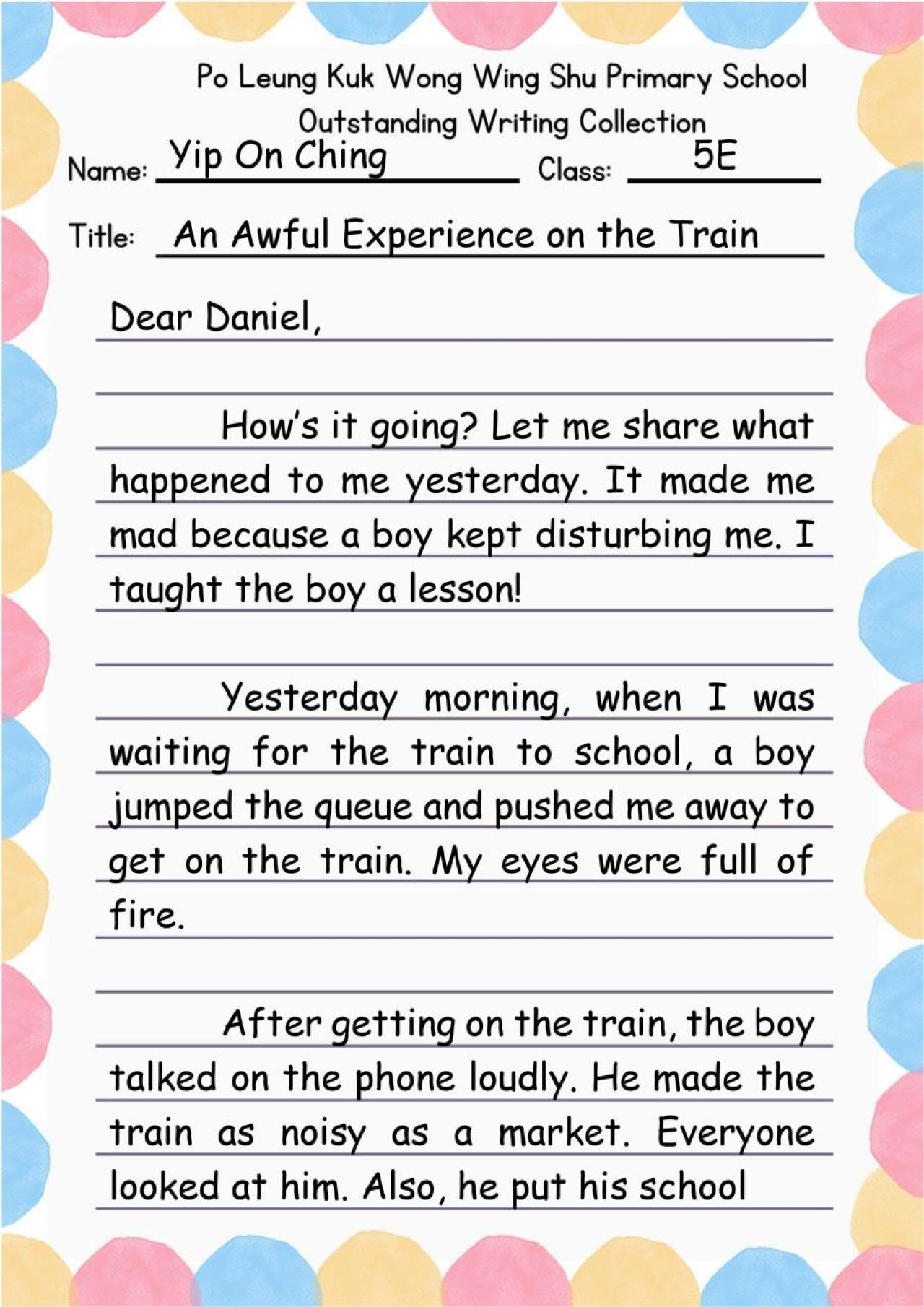 Po Leung Kuk Wong Wing Shu Primary School
Outstanding Writing Collection

Name: Yip On Ching Class: 5E

Title: An Awful Experience on the Train

Dear Daniel,

How's it going? Let me share what happened to me yesterday. It made me mad because a boy kept disturbing me. I taught the boy a lesson!

Yesterday morning, when I was waiting for the train to school, a boy jumped the queue and pushed me away to get on the train. My eyes were full of fire.

After getting on the train, the boy talked on the phone loudly. He made the train as noisy as a market. Everyone looked at him. Also, he put his school